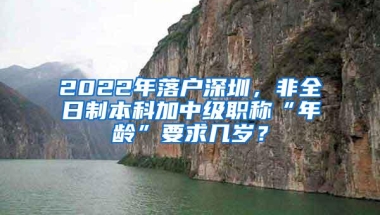 2022年落户深圳，非全日制本科加中级职称“年龄”要求几岁？